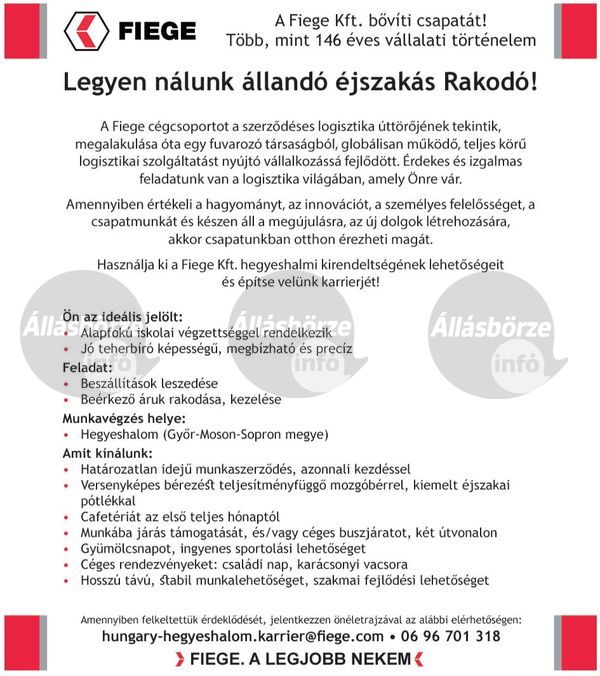 FIEGE

A Fiege Kft. bővíti csapatát!
Több, mint 146 éves vállalati történelem

Legyen nálunk állandó éjszakás Rakodó!

A Fiege cégcsoportot a szerződéses logisztika úttörőjének tekintik, megalakulása óta egy fuvarozó társaságból, globálisan működő, teljes körű logisztikai szolgáltatást nyújtó vállalkozássá fejlődött. Érdekes és izgalmas feladatunk van a logisztika világában, amely Önre vár.

Amennyiben értékeli a hagyományt, az innovációt, a személyes felelősséget, a csapatmunkát és készen áll a megújulásra, az új dolgok létrehozására, akkor csapatunkban otthon érezheti magát.

Használja ki a Fiege Kft. hegyeshalmi kirendeltségének lehetőségeit és építse velünk karrierjét!

Állásbörze infó Állásbörze infó Állásbörze infó

Ön az ideális jelölt:
• Alapfokú iskolai végzettséggel rendelkezik
• Jó teherbíró képességű, megbízható és precíz
Feladat:
• Beszállítások leszedése
• Beérkező áruk rakodása, kezelése
Munkavégzés helye:
• Hegyeshalom (Győr-Moson-Sopron megye)
Amit kínálunk:
• Határozatlan idejű munkaszerződés, azonnali kezdéssel
• Versenyképes bérezést teljesítményfüggő mozgóbérrel, kiemelt éjszakai pótlékkal
• Cafetériát az első teljes hónaptól
• Munkába járás támogatását, és/vagy céges buszjáratot, két útvonalon
• Gyümölcsnapot, ingyenes sportolási lehetőséget
• Céges rendezvényeket: családi nap, karácsonyi vacsora
• Hosszú távú, stabil munkalehetőséget, szakmai fejlődési lehetőséget

Amennyiben felkeltettük érdeklődését, jelentkezzen önéletrajzával az alábbi elérhetőségen:
hungary-hegyeshalom.karrier@fiege.com • 06 96 701 318
FIEGE. A LEGJOBB NEKEM